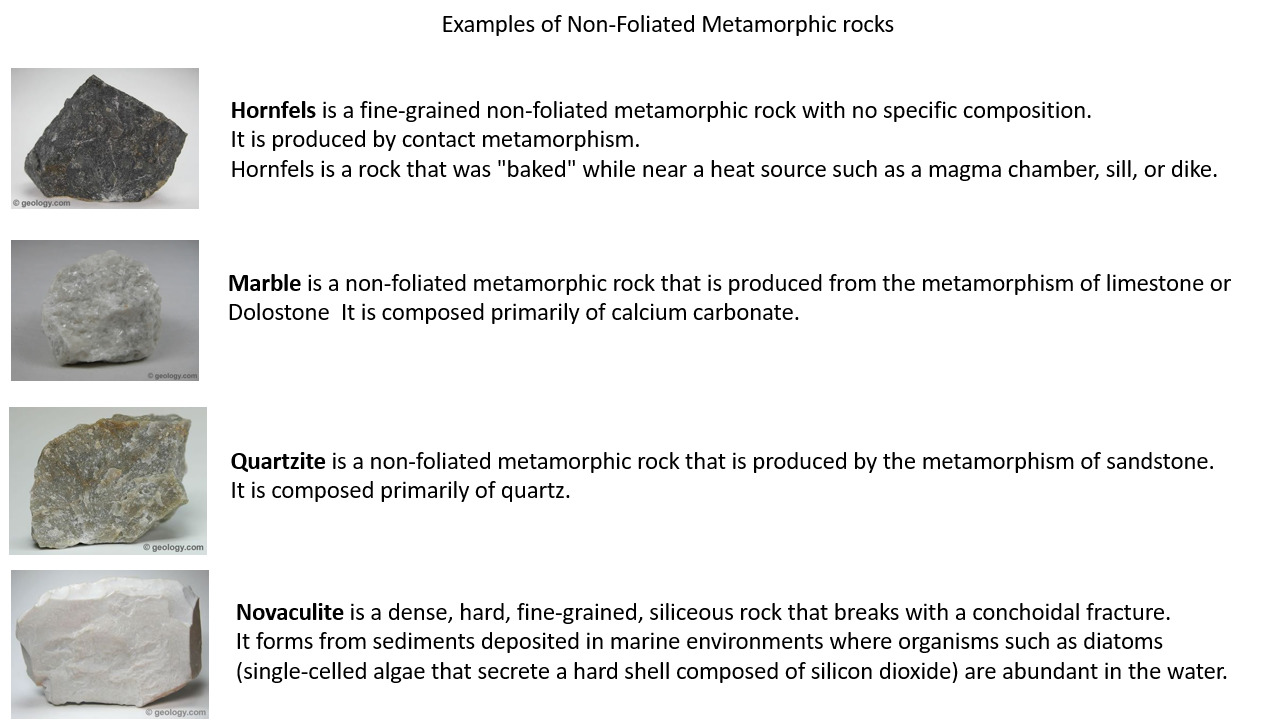 Examples of Non-Foliated Metamorphic rocks

© geology.com

Hornfels is a fine-grained non-foliated metamorphic rock with no specific composition.
It is produced by contact metamorphism.
Hornfels is a rock that was "baked" while near a heat source such as a magma chamber, sill, or dike.

© geology.com

Marble is a non-foliated metamorphic rock that is produced from the metamorphism of limestone or Dolostone It is composed primarily of calcium carbonate.

© geology.com

Quartzite is a non-foliated metamorphic rock that is produced by the metamorphism of sandstone.
It is composed primarily of quartz.

© geology.com

Novaculite is a dense, hard, fine-grained, siliceous rock that breaks with a conchoidal fracture.
It forms from sediments deposited in marine environments where organisms such as diatoms (single-celled algae that secrete a hard shell composed of silicon dioxide) are abundant in the water.